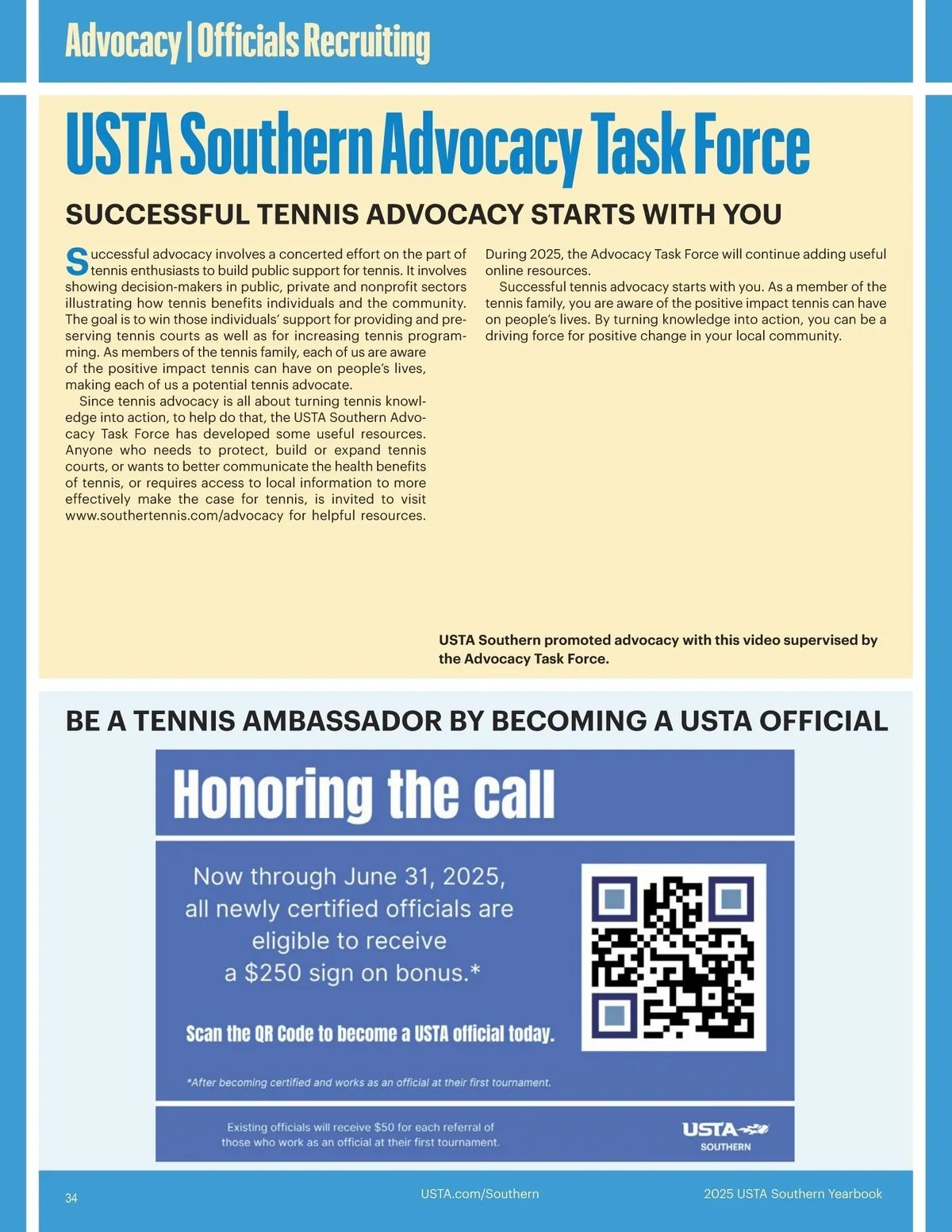 Advocacy | Officials Recruiting

USTA Southern Advocacy Task Force

SUCCESSFUL TENNIS ADVOCACY STARTS WITH YOU

Successful advocacy involves a concerted effort on the part of tennis enthusiasts to build public support for tennis. It involves showing decision-makers in public, private and nonprofit sectors illustrating how tennis benefits individuals and the community. The goal is to win those individuals' support for providing and preserving tennis courts as well as for increasing tennis programming. As members of the tennis family, each of us are aware of the positive impact tennis can have on people's lives, making each of us a potential tennis advocate.

Since tennis advocacy is all about turning tennis knowledge into action, to help do that, the USTA Southern Advocacy Task Force has developed some useful resources. Anyone who needs to protect, build or expand tennis courts, or wants to better communicate the health benefits of tennis, or requires access to local information to more effectively make the case for tennis, is invited to visit www.southertennis.com/advocacy for helpful resources. During 2025, the Advocacy Task Force will continue adding useful online resources.

Successful tennis advocacy starts with you. As a member of the tennis family, you are aware of the positive impact tennis can have on people's lives. By turning knowledge into action, you can be a driving force for positive change in your local community.

USTA Southern promoted advocacy with this video supervised by the Advocacy Task Force.

BE A TENNIS AMBASSADOR BY BECOMING A USTA OFFICIAL

Honoring the call

Now through June 31, 2025, all newly certified officials are eligible to receive a $250 sign on bonus.*

Scan the QR Code to become a USTA official today.

*After becoming certified and works as an official at their first tournament.

Existing officials will receive $50 for each referral of those who work as an official at their first tournament.

USTA SOUTHERN

34 USTA.com/Southern 2025 USTA Southern Yearbook